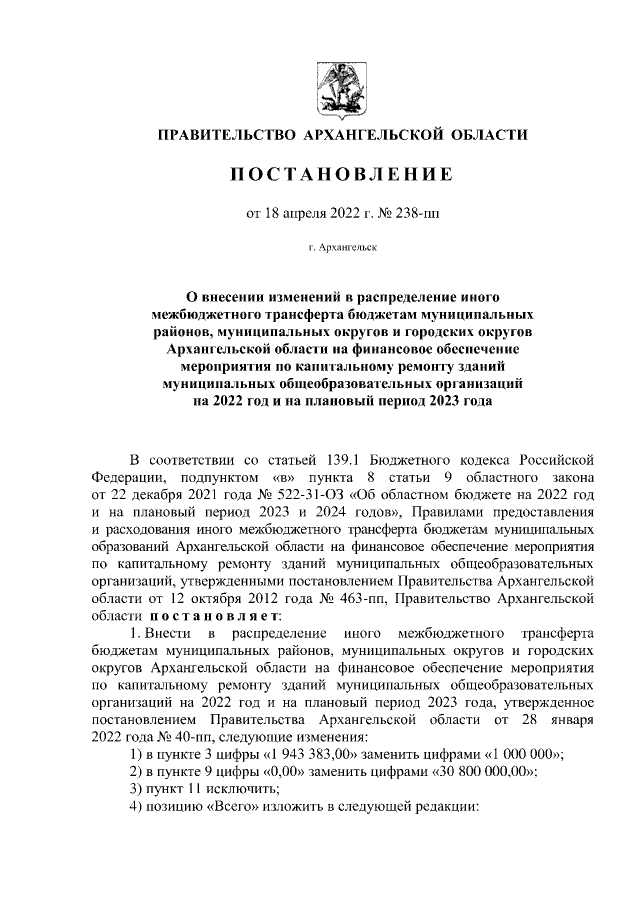 ПРАВИТЕЛЬСТВО АРХАНГЕЛЬСКОЙ ОБЛАСТИ

ПОСТАНОВЛЕНИЕ

от 18 апреля 2022 г. № 238-пп

г. Архангельск

О внесении изменений в распределение иного межбюджетного трансферта бюджетам муниципальных районов, муниципальных округов и городских округов Архангельской области на финансовое обеспечение мероприятия по капитальному ремонту зданий муниципальных общеобразовательных организаций на 2022 год и на плановый период 2023 года

В соответствии со статьей 139.1 Бюджетного кодекса Российской Федерации, подпунктом «в» пункта 8 статьи 9 областного закона от 22 декабря 2021 года № 522-31-ОЗ «Об областном бюджете на 2022 год и на плановый период 2023 и 2024 годов», Правилами предоставления и расходования иного межбюджетного трансферта бюджетам муниципальных образований Архангельской области на финансовое обеспечение мероприятия по капитальному ремонту зданий муниципальных общеобразовательных организаций, утвержденными постановлением Правительства Архангельской области от 12 октября 2012 года № 463-пп, Правительство Архангельской области постановляет:

1. Внести в распределение иного межбюджетного трансферта бюджетам муниципальных районов, муниципальных округов и городских округов Архангельской области на финансовое обеспечение мероприятия по капитальному ремонту зданий муниципальных общеобразовательных организаций на 2022 год и на плановый период 2023 года, утвержденное постановлением Правительства Архангельской области от 28 января 2022 года № 40-пп, следующие изменения:

1) в пункте 3 цифры «1 943 383,00» заменить цифрами «1 000 000»;

2) в пункте 9 цифры «0,00» заменить цифрами «30 800 000,00»;

3) пункт 11 исключить;

4) позицию «Всего» изложить в следующей редакции: